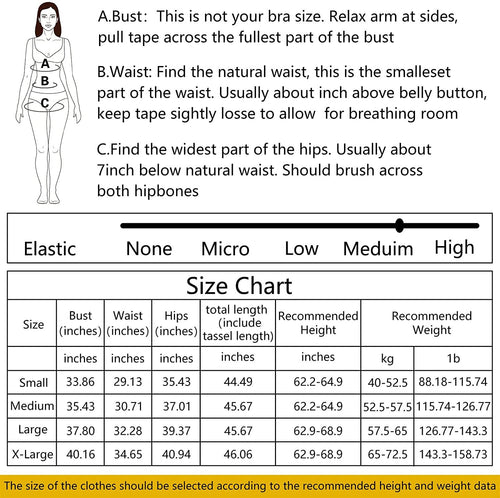 A
B
C

A.Bust: This is not your bra size. Relax arm at sides, pull tape across the fullest part of the bust

B.Waist: Find the natural waist, this is the smalleset part of the waist. Usually about inch above belly button, keep tape sightly losse to allow for breathing room

C.Find the widest part of the hips. Usually about 7inch below natural waist. Should brush across both hipbones

Elastic None Micro Low Meduim High

Size Chart

| Size | Bust (inches) | Waist (inches) | Hips (inches) | total length (include tassel length) | Recommended Height | Recommended Weight | |
|---|---|---|---|---|---|---|---|
| | inches | inches | inches | inches | inches | kg | 1b |
| Small | 33.86 | 29.13 | 35.43 | 44.49 | 62.2-64.9 | 40-52.5 | 88.18-115.74 |
| Medium | 35.43 | 30.71 | 37.01 | 45.67 | 62.2-64.9 | 52.5-57.5 | 115.74-126.77 |
| Large | 37.80 | 32.28 | 39.37 | 45.67 | 62.9-68.9 | 57.5-65 | 126.77-143.3 |
| X-Large | 40.16 | 34.65 | 40.94 | 46.06 | 62.9-68.9 | 65-72.5 | 143.3-158.73 |

The size of the clothes should be selected according to the recommended height and weight data